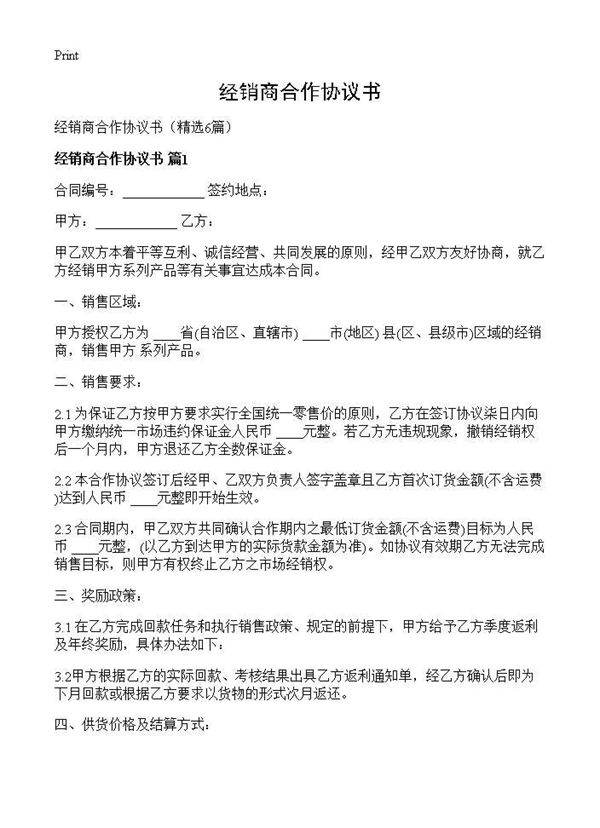 Print

经销商合作协议书

经销商合作协议书（精选6篇）

经销商合作协议书 篇1

合同编号：____________ 签约地点：

甲方：____________ 乙方：

甲乙双方本着平等互利、诚信经营、共同发展的原则，经甲乙双方友好协商，就乙方经销甲方系列产品等有关事宜达成本合同。

一、销售区域：

甲方授权乙方为 ____省(自治区、直辖市) ____市(地区) 县(区、县级市)区域的经销商，销售甲方 系列产品。

二、销售要求：

2.1 为保证乙方按甲方要求实行全国统一零售价的原则，乙方在签订协议柒日内向甲方缴纳统一市场违约保证金人民币 ____元整。若乙方无违规现象，撤销经销权后一个月内，甲方退还乙方全数保证金。

2.2 本合作协议签订后经甲、乙双方负责人签字盖章且乙方首次订货金额(不含运费)达到人民币 ____元整即开始生效。

2.3 合同期内，甲乙双方共同确认合作期内之最低订货金额(不含运费)目标为人民币 ____元整，(以乙方到达甲方的实际货款金额为准)。如协议有效期乙方无法完成销售目标，则甲方有权终止乙方之市场经销权。

三、奖励政策：

3.1 在乙方完成回款任务和执行销售政策、规定的前提下，甲方给予乙方季度返利及年终奖励，具体办法如下：

3.2甲方根据乙方的实际回款、考核结果出具乙方返利通知单，经乙方确认后即为下月回款或根据乙方要求以货物的形式次月返还。

四、供货价格及结算方式：